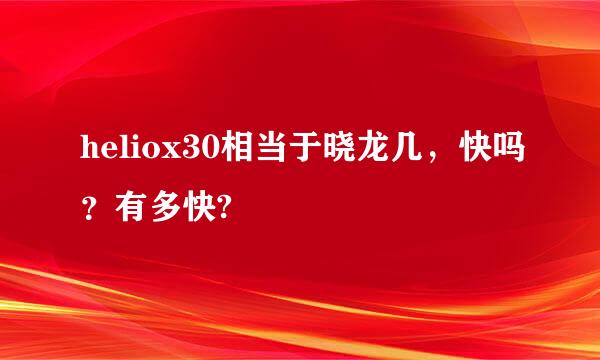 heliox30相当于晓龙几，快吗？有多快?